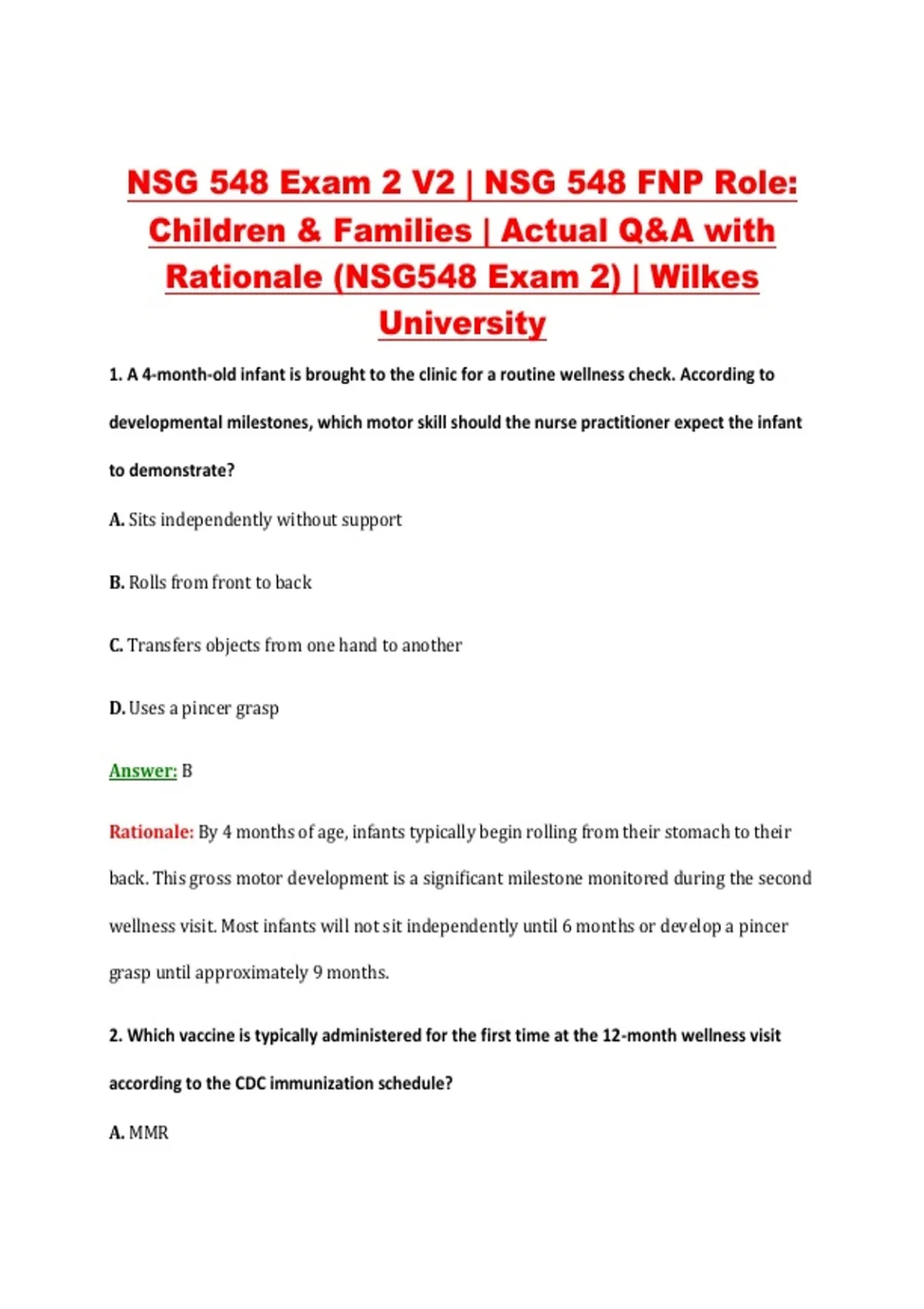 NSG 548 Exam 2 V2 | NSG 548 FNP Role: Children & Families | Actual Q&A with Rationale (NSG548 Exam 2) | Wilkes University

1. A 4-month-old infant is brought to the clinic for a routine wellness check. According to developmental milestones, which motor skill should the nurse practitioner expect the infant to demonstrate?

A. Sits independently without support

B. Rolls from front to back

C. Transfers objects from one hand to another

D. Uses a pincer grasp

Answer: B

Rationale: By 4 months of age, infants typically begin rolling from their stomach to their back. This gross motor development is a significant milestone monitored during the second wellness visit. Most infants will not sit independently until 6 months or develop a pincer grasp until approximately 9 months.

2. Which vaccine is typically administered for the first time at the 12-month wellness visit according to the CDC immunization schedule?

A. MMR